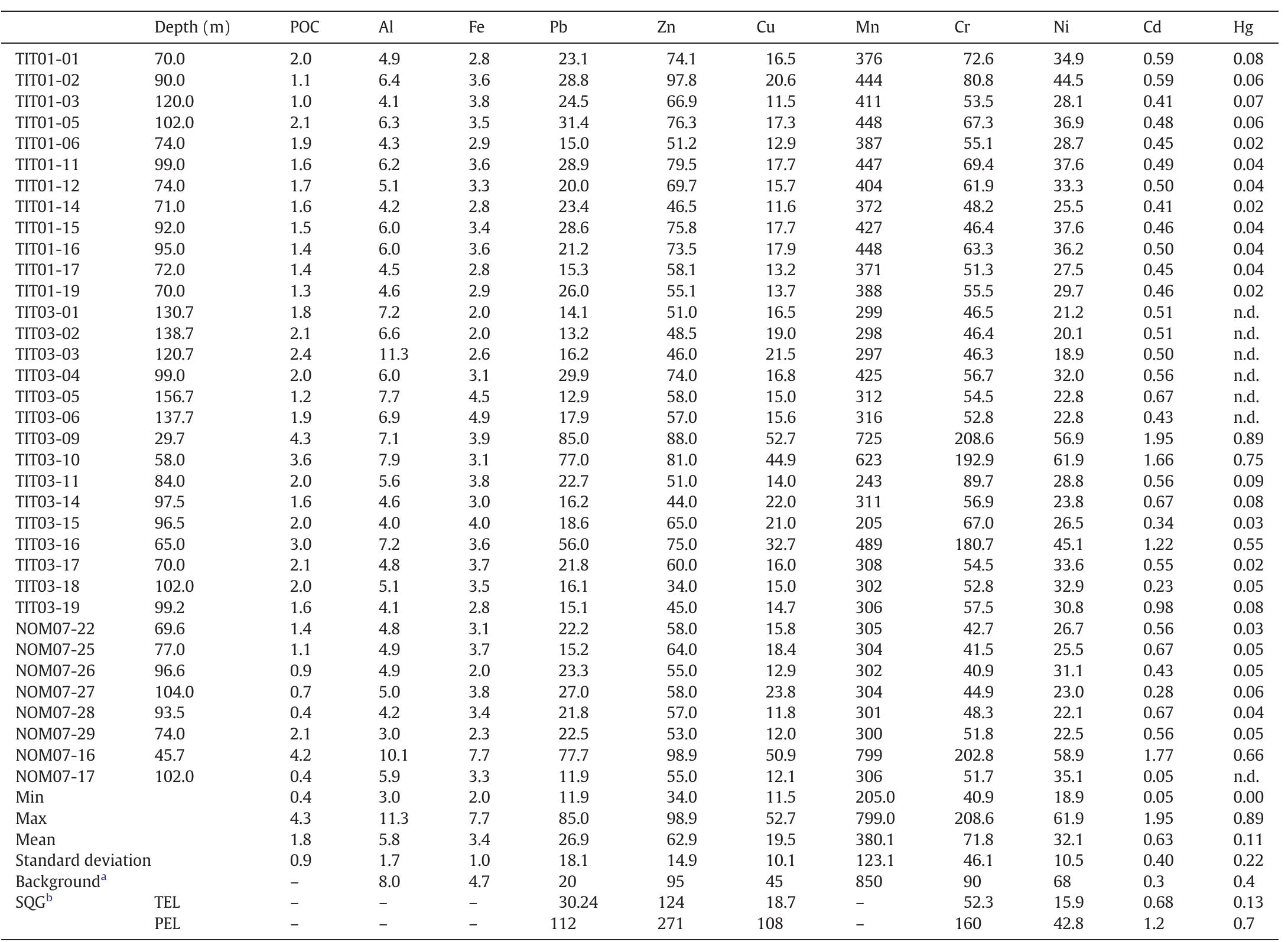 | | Depth (m) | POC | Al | Fe | Pb | Zn | Cu | Mn | Cr | Ni | Cd | Hg |
|---|---|---|---|---|---|---|---|---|---|---|---|---|
| TIT01-01 | 70.0 | 2.0 | 4.9 | 2.8 | 23.1 | 74.1 | 16.5 | 376 | 72.6 | 34.9 | 0.59 | 0.08 |
| TIT01-02 | 90.0 | 1.1 | 6.4 | 3.6 | 28.8 | 97.8 | 20.6 | 444 | 80.8 | 44.5 | 0.59 | 0.06 |
| TIT01-03 | 120.0 | 1.0 | 4.1 | 3.8 | 24.5 | 66.9 | 11.5 | 411 | 53.5 | 28.1 | 0.41 | 0.07 |
| TIT01-05 | 102.0 | 2.1 | 6.3 | 3.5 | 31.4 | 76.3 | 17.3 | 448 | 67.3 | 36.9 | 0.48 | 0.06 |
| TIT01-06 | 74.0 | 1.9 | 4.3 | 2.9 | 15.0 | 51.2 | 12.9 | 387 | 55.1 | 28.7 | 0.45 | 0.02 |
| TIT01-11 | 99.0 | 1.6 | 6.2 | 3.6 | 28.9 | 79.5 | 17.7 | 447 | 69.4 | 37.6 | 0.49 | 0.04 |
| TIT01-12 | 74.0 | 1.7 | 5.1 | 3.3 | 20.0 | 69.7 | 15.7 | 404 | 61.9 | 33.3 | 0.50 | 0.04 |
| TIT01-14 | 71.0 | 1.6 | 4.2 | 2.8 | 23.4 | 46.5 | 11.6 | 372 | 48.2 | 25.5 | 0.41 | 0.02 |
| TIT01-15 | 92.0 | 1.5 | 6.0 | 3.4 | 28.6 | 75.8 | 17.7 | 427 | 46.4 | 37.6 | 0.46 | 0.04 |
| TIT01-16 | 95.0 | 1.4 | 6.0 | 3.6 | 21.2 | 73.5 | 17.9 | 448 | 63.3 | 36.2 | 0.50 | 0.04 |
| TIT01-17 | 72.0 | 1.4 | 4.5 | 2.8 | 15.3 | 58.1 | 13.2 | 371 | 51.3 | 27.5 | 0.45 | 0.04 |
| TIT01-19 | 70.0 | 1.3 | 4.6 | 2.9 | 26.0 | 55.1 | 13.7 | 388 | 55.5 | 29.7 | 0.46 | 0.02 |
| TIT03-01 | 130.7 | 1.8 | 7.2 | 2.0 | 14.1 | 51.0 | 16.5 | 299 | 46.5 | 21.2 | 0.51 | n.d. |
| TIT03-02 | 138.7 | 2.1 | 6.6 | 2.0 | 13.2 | 48.5 | 19.0 | 298 | 46.4 | 20.1 | 0.51 | n.d. |
| TIT03-03 | 120.7 | 2.4 | 11.3 | 2.6 | 16.2 | 46.0 | 21.5 | 297 | 46.3 | 18.9 | 0.50 | n.d. |
| TIT03-04 | 99.0 | 2.0 | 6.0 | 3.1 | 29.9 | 74.0 | 16.8 | 425 | 56.7 | 32.0 | 0.56 | n.d. |
| TIT03-05 | 156.7 | 1.2 | 7.7 | 4.5 | 12.9 | 58.0 | 15.0 | 312 | 54.5 | 22.8 | 0.67 | n.d. |
| TIT03-06 | 137.7 | 1.9 | 6.9 | 4.9 | 17.9 | 57.0 | 15.6 | 316 | 52.8 | 22.8 | 0.43 | n.d. |
| TIT03-09 | 29.7 | 4.3 | 7.1 | 3.9 | 85.0 | 88.0 | 52.7 | 725 | 208.6 | 56.9 | 1.95 | 0.89 |
| TIT03-10 | 58.0 | 3.6 | 7.9 | 3.1 | 77.0 | 81.0 | 44.9 | 623 | 192.9 | 61.9 | 1.66 | 0.75 |
| TIT03-11 | 84.0 | 2.0 | 5.6 | 3.8 | 22.7 | 51.0 | 14.0 | 243 | 89.7 | 28.8 | 0.56 | 0.09 |
| TIT03-14 | 97.5 | 1.6 | 4.6 | 3.0 | 16.2 | 44.0 | 22.0 | 311 | 56.9 | 23.8 | 0.67 | 0.08 |
| TIT03-15 | 96.5 | 2.0 | 4.0 | 4.0 | 18.6 | 65.0 | 21.0 | 205 | 67.0 | 26.5 | 0.34 | 0.03 |
| TIT03-16 | 65.0 | 3.0 | 7.2 | 3.6 | 56.0 | 75.0 | 32.7 | 489 | 180.7 | 45.1 | 1.22 | 0.55 |
| TIT03-17 | 70.0 | 2.1 | 4.8 | 3.7 | 21.8 | 60.0 | 16.0 | 308 | 54.5 | 33.6 | 0.55 | 0.02 |
| TIT03-18 | 102.0 | 2.0 | 5.1 | 3.5 | 16.1 | 34.0 | 15.0 | 302 | 52.8 | 32.9 | 0.23 | 0.05 |
| TIT03-19 | 99.2 | 1.6 | 4.1 | 2.8 | 15.1 | 45.0 | 14.7 | 306 | 57.5 | 30.8 | 0.98 | 0.08 |
| NOM07-22 | 69.6 | 1.4 | 4.8 | 3.1 | 22.2 | 58.0 | 15.8 | 305 | 42.7 | 26.7 | 0.56 | 0.03 |
| NOM07-25 | 77.0 | 1.1 | 4.9 | 3.7 | 15.2 | 64.0 | 18.4 | 304 | 41.5 | 25.5 | 0.67 | 0.05 |
| NOM07-26 | 96.6 | 0.9 | 4.9 | 2.0 | 23.3 | 55.0 | 12.9 | 302 | 40.9 | 31.1 | 0.43 | 0.05 |
| NOM07-27 | 104.0 | 0.7 | 5.0 | 3.8 | 27.0 | 58.0 | 23.8 | 304 | 44.9 | 23.0 | 0.28 | 0.06 |
| NOM07-28 | 93.5 | 0.4 | 4.2 | 3.4 | 21.8 | 57.0 | 11.8 | 301 | 48.3 | 22.1 | 0.67 | 0.04 |
| NOM07-29 | 74.0 | 2.1 | 3.0 | 2.3 | 22.5 | 53.0 | 12.0 | 300 | 51.8 | 22.5 | 0.56 | 0.05 |
| NOM07-16 | 45.7 | 4.2 | 10.1 | 7.7 | 77.7 | 98.9 | 50.9 | 799 | 202.8 | 58.9 | 1.77 | 0.66 |
| NOM07-17 | 102.0 | 0.4 | 5.9 | 3.3 | 11.9 | 55.0 | 12.1 | 306 | 51.7 | 35.1 | 0.05 | n.d. |
| Min | | 0.4 | 3.0 | 2.0 | 11.9 | 34.0 | 11.5 | 205.0 | 40.9 | 18.9 | 0.05 | 0.00 |
| Max | | 4.3 | 11.3 | 7.7 | 85.0 | 98.9 | 52.7 | 799.0 | 208.6 | 61.9 | 1.95 | 0.89 |
| Mean | | 1.8 | 5.8 | 3.4 | 26.9 | 62.9 | 19.5 | 380.1 | 71.8 | 32.1 | 0.63 | 0.11 |
| Standard deviation | | 0.9 | 1.7 | 1.0 | 18.1 | 14.9 | 10.1 | 123.1 | 46.1 | 10.5 | 0.40 | 0.22 |
| Background$^a$ | | – | 8.0 | 4.7 | 20 | 95 | 45 | 850 | 90 | 68 | 0.3 | 0.4 |
| SQG$^b$ | TEL | – | – | – | 30.24 | 124 | 18.7 | – | 52.3 | 15.9 | 0.68 | 0.13 |
| | PEL | – | – | – | 112 | 271 | 108 | – | 160 | 42.8 | 1.2 | 0.7 |